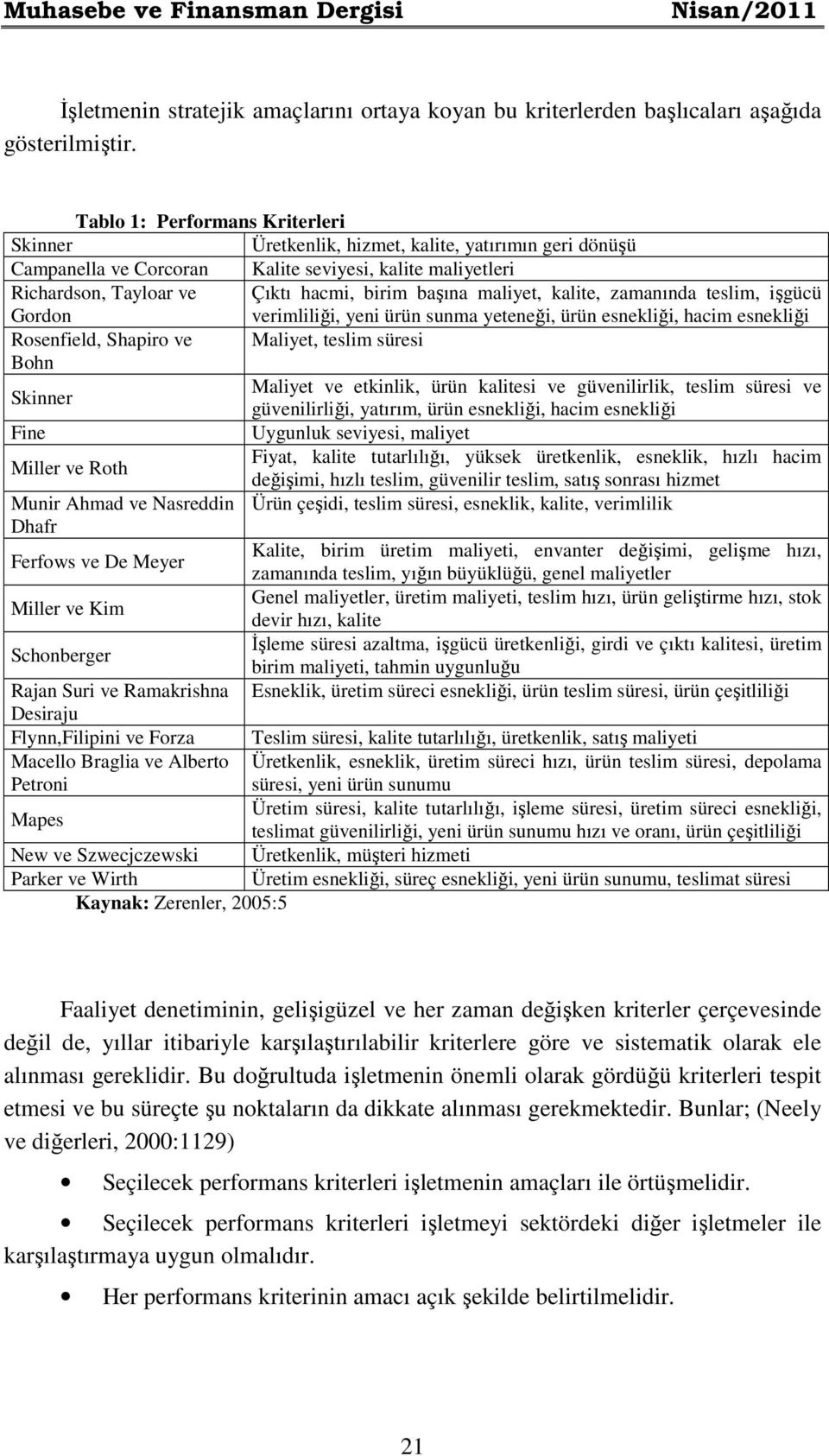 Muhasebe ve Finansman Dergisi Nisan/2011

İşletmenin stratejik amaçlarını ortaya koyan bu kriterlerden başlıcaları aşağıda gösterilmiştir.

Tablo 1: Performans Kriterleri

| | |
|---|---|
| Skinner | Üretkenlik, hizmet, kalite, yatırımın geri dönüşü |
| Campanella ve Corcoran | Kalite seviyesi, kalite maliyetleri |
| Richardson, Tayloar ve Gordon | Çıktı hacmi, birim başına maliyet, kalite, zamanında teslim, işgücü verimliliği, yeni ürün sunma yeteneği, ürün esnekliği, hacim esnekliği |
| Rosenfield, Shapiro ve Bohn | Maliyet, teslim süresi |
| Skinner | Maliyet ve etkinlik, ürün kalitesi ve güvenilirlik, teslim süresi ve güvenilirliği, yatırım, ürün esnekliği, hacim esnekliği |
| Fine | Uygunluk seviyesi, maliyet |
| Miller ve Roth | Fiyat, kalite tutarlılığı, yüksek üretkenlik, esneklik, hızlı hacim değişimi, hızlı teslim, güvenilir teslim, satış sonrası hizmet |
| Munir Ahmad ve Nasreddin Dhafr | Ürün çeşidi, teslim süresi, esneklik, kalite, verimlilik |
| Ferfows ve De Meyer | Kalite, birim üretim maliyeti, envanter değişimi, gelişme hızı, zamanında teslim, yığın büyüklüğü, genel maliyetler |
| Miller ve Kim | Genel maliyetler, üretim maliyeti, teslim hızı, ürün geliştirme hızı, stok devir hızı, kalite |
| Schonberger | İşleme süresi azaltma, işgücü üretkenliği, girdi ve çıktı kalitesi, üretim birim maliyeti, tahmin uygunluğu |
| Rajan Suri ve Ramakrishna Desiraju | Esneklik, üretim süreci esnekliği, ürün teslim süresi, ürün çeşitliliği |
| Flynn,Filipini ve Forza | Teslim süresi, kalite tutarlılığı, üretkenlik, satış maliyeti |
| Macello Braglia ve Alberto Petroni | Üretkenlik, esneklik, üretim süreci hızı, ürün teslim süresi, depolama süresi, yeni ürün sunumu |
| Mapes | Üretim süresi, kalite tutarlılığı, işleme süresi, üretim süreci esnekliği, teslimat güvenilirliği, yeni ürün sunumu hızı ve oranı, ürün çeşitliliği |
| New ve Szwecjczewski | Üretkenlik, müşteri hizmeti |
| Parker ve Wirth | Üretim esnekliği, süreç esnekliği, yeni ürün sunumu, teslimat süresi |

Kaynak: Zerenler, 2005:5

Faaliyet denetiminin, gelişigüzel ve her zaman değişken kriterler çerçevesinde değil de, yıllar itibariyle karşılaştırılabilir kriterlere göre ve sistematik olarak ele alınması gereklidir. Bu doğrultuda işletmenin önemli olarak gördüğü kriterleri tespit etmesi ve bu süreçte şu noktaların da dikkate alınması gerekmektedir. Bunlar; (Neely ve diğerleri, 2000:1129)

• Seçilecek performans kriterleri işletmenin amaçları ile örtüşmelidir.

• Seçilecek performans kriterleri işletmeyi sektördeki diğer işletmeler ile karşılaştırmaya uygun olmalıdır.

• Her performans kriterinin amacı açık şekilde belirtilmelidir.

21